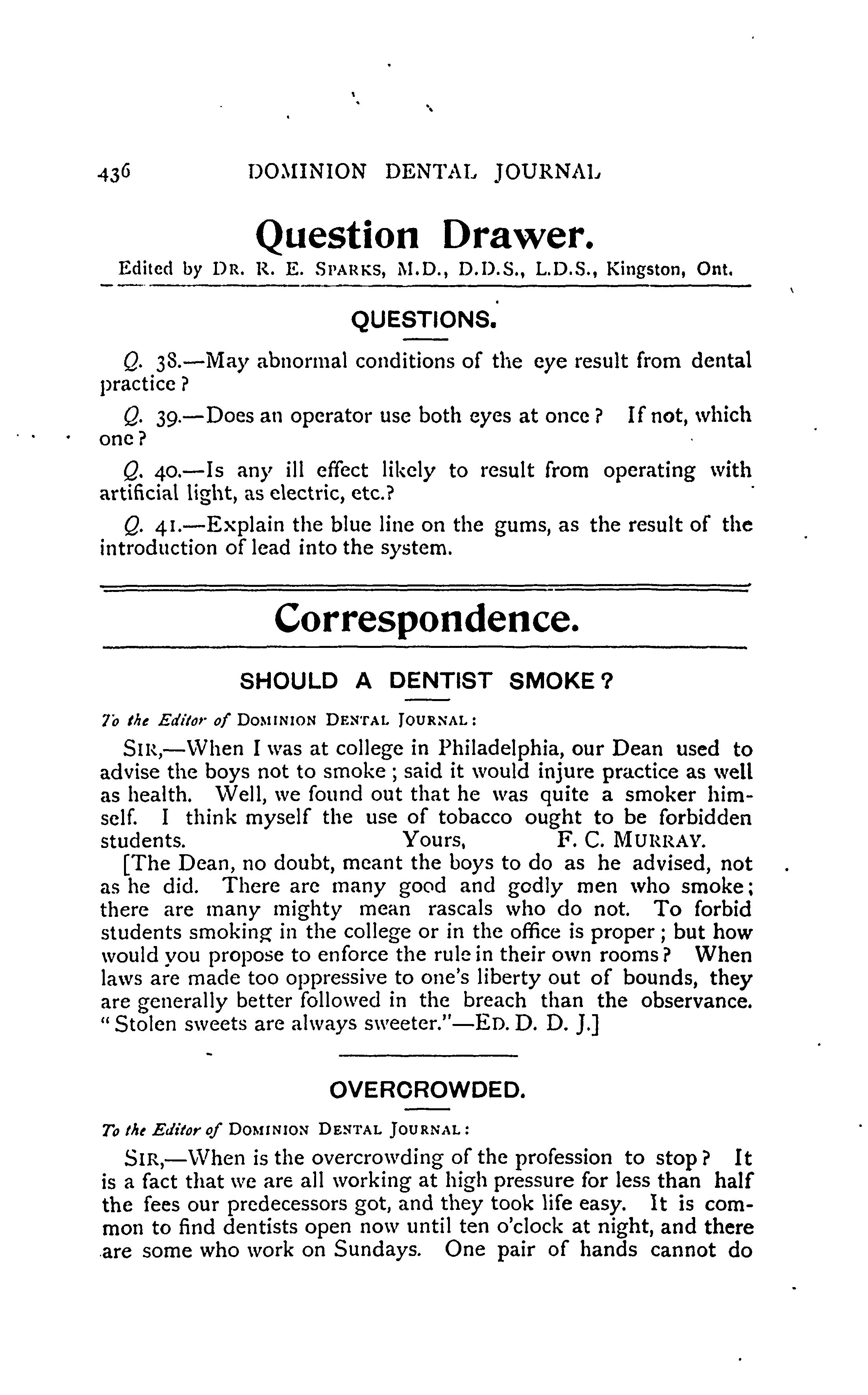 436 DOMINION DENTAL JOURNAL

Question Drawer.

Edited by DR. R. E. SPARKS, M.D., D.D.S., L.D.S., Kingston, Ont.

QUESTIONS.

Q. 38.—May abnormal conditions of the eye result from dental practice?

Q. 39.—Does an operator use both eyes at once? If not, which one?

Q. 40.—Is any ill effect likely to result from operating with artificial light, as electric, etc.?

Q. 41.—Explain the blue line on the gums, as the result of the introduction of lead into the system.

Correspondence.

SHOULD A DENTIST SMOKE?

To the Editor of DOMINION DENTAL JOURNAL:

SIR,—When I was at college in Philadelphia, our Dean used to advise the boys not to smoke; said it would injure practice as well as health. Well, we found out that he was quite a smoker himself. I think myself the use of tobacco ought to be forbidden students. Yours, F. C. MURRAY.

[The Dean, no doubt, meant the boys to do as he advised, not as he did. There are many good and godly men who smoke; there are many mighty mean rascals who do not. To forbid students smoking in the college or in the office is proper; but how would you propose to enforce the rule in their own rooms? When laws are made too oppressive to one's liberty out of bounds, they are generally better followed in the breach than the observance. "Stolen sweets are always sweeter."—ED. D. D. J.]

OVERCROWDED.

To the Editor of DOMINION DENTAL JOURNAL:

SIR,—When is the overcrowding of the profession to stop? It is a fact that we are all working at high pressure for less than half the fees our predecessors got, and they took life easy. It is common to find dentists open now until ten o'clock at night, and there are some who work on Sundays. One pair of hands cannot do